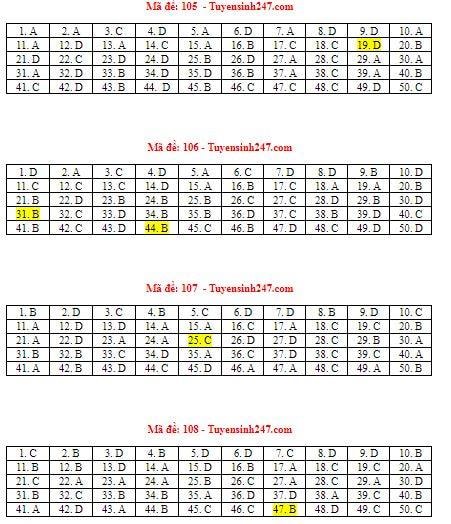 Mã đề: 105 - Tuyensinh247.com

| 1. A | 2. A | 3. C | 4. D | 5. A | 6. D | 7. A | 8. D | 9. D | 10. A |
|---|---|---|---|---|---|---|---|---|---|
| 11. A | 12. D | 13. A | 14. C | 15. A | 16. B | 17. C | 18. C | 19. D | 20. B |
| 21. D | 22. C | 23. D | 24. D | 25. B | 26. D | 27. A | 28. C | 29. A | 30. A |
| 31. A | 32. D | 33. B | 34. D | 35. D | 36. B | 37. A | 38. C | 39. A | 40. B |
| 41. C | 42. D | 43. B | 44. D | 45. B | 46. C | 47. C | 48. C | 49. D | 50. C |

Mã đề: 106 - Tuyensinh247.com

| 1. D | 2. A | 3. C | 4. D | 5. A | 6. C | 7. D | 8. D | 9. B | 10. D |
|---|---|---|---|---|---|---|---|---|---|
| 11. C | 12. C | 13. C | 14. D | 15. A | 16. B | 17. C | 18. A | 19. A | 20. B |
| 21. B | 22. D | 23. B | 24. B | 25. B | 26. C | 27. C | 28. D | 29. B | 30. D |
| 31. B | 32. C | 33. D | 34. B | 35. B | 36. D | 37. C | 38. B | 39. D | 40. C |
| 41. B | 42. C | 43. D | 44. B | 45. C | 46. B | 47. D | 48. C | 49. D | 50. D |

Mã đề: 107 - Tuyensinh247.com

| 1. B | 2. D | 3. C | 4. B | 5. C | 6. D | 7. D | 8. B | 9. D | 10. C |
|---|---|---|---|---|---|---|---|---|---|
| 11. A | 12. D | 13. D | 14. A | 15. A | 16. C | 17. A | 18. C | 19. C | 20. B |
| 21. A | 22. D | 23. A | 24. A | 25. C | 26. D | 27. D | 28. C | 29. B | 30. A |
| 31. B | 32. B | 33. C | 34. D | 35. A | 36. C | 37. D | 38. C | 39. C | 40. A |
| 41. A | 42. B | 43. D | 44. C | 45. D | 46. A | 47. A | 48. C | 49. A | 50. B |

Mã đề: 108 - Tuyensinh247.com

| 1. C | 2. B | 3. D | 4. B | 5. D | 6. D | 7. C | 8. D | 9. D | 10. B |
|---|---|---|---|---|---|---|---|---|---|
| 11. B | 12. B | 13. D | 14. A | 15. D | 16. B | 17. A | 18. C | 19. C | 20. A |
| 21. C | 22. A | 23. A | 24. A | 25. B | 26. C | 27. A | 28. C | 29. A | 30. D |
| 31. B | 32. C | 33. B | 34. B | 35. A | 36. D | 37. D | 38. A | 39. C | 40. B |
| 41. A | 42. D | 43. A | 44. B | 45. C | 46. C | 47. B | 48. D | 49. C | 50. C |